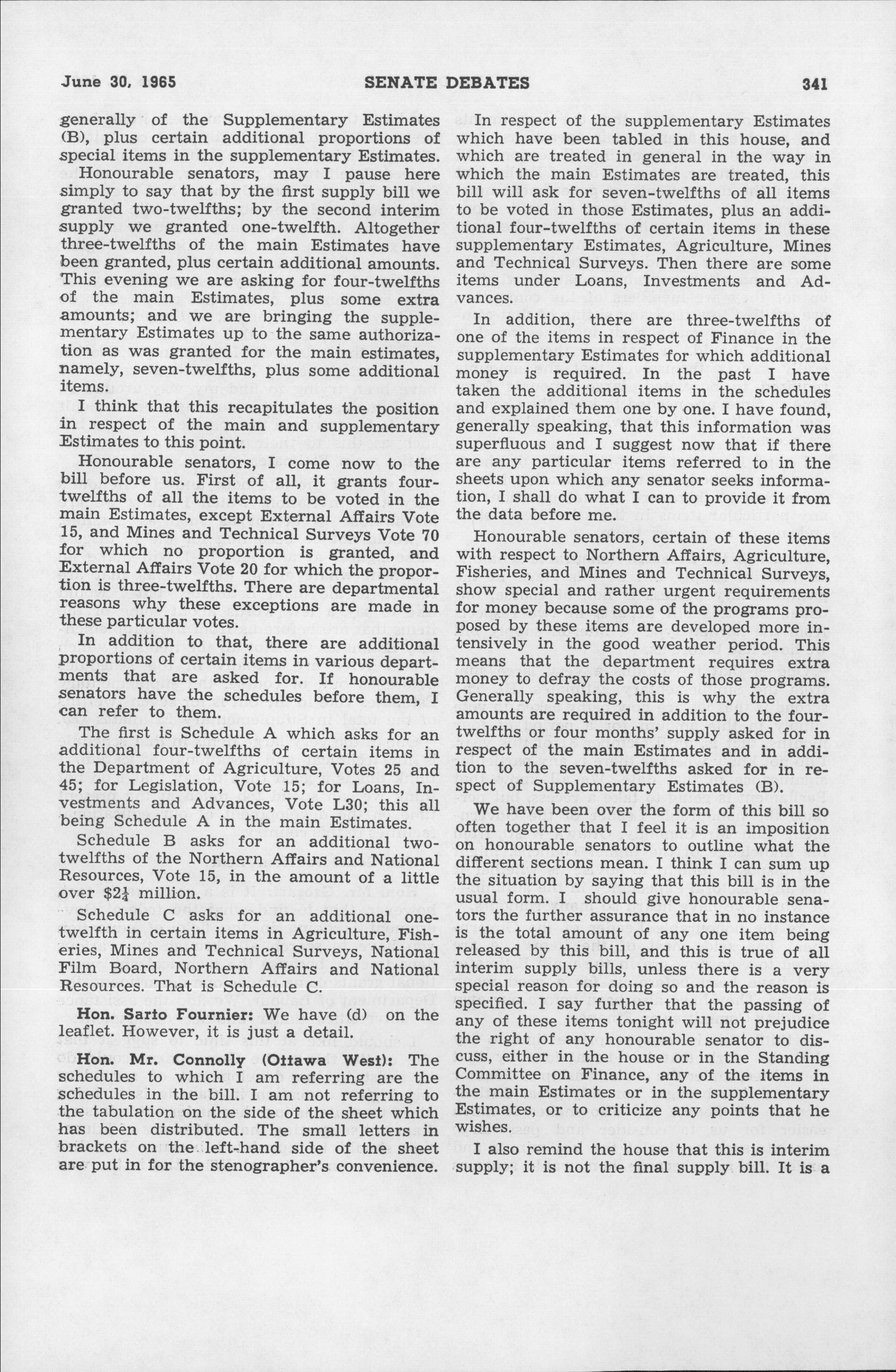 June 30, 1965 SENATE DEBATES 341

generally of the Supplementary Estimates (B), plus certain additional proportions of special items in the supplementary Estimates.

Honourable senators, may I pause here simply to say that by the first supply bill we granted two-twelfths; by the second interim supply we granted one-twelfth. Altogether three-twelfths of the main Estimates have been granted, plus certain additional amounts. This evening we are asking for four-twelfths of the main Estimates, plus some extra amounts; and we are bringing the supplementary Estimates up to the same authorization as was granted for the main estimates, namely, seven-twelfths, plus some additional items.

I think that this recapitulates the position in respect of the main and supplementary Estimates to this point.

Honourable senators, I come now to the bill before us. First of all, it grants four-twelfths of all the items to be voted in the main Estimates, except External Affairs Vote 15, and Mines and Technical Surveys Vote 70 for which no proportion is granted, and External Affairs Vote 20 for which the proportion is three-twelfths. There are departmental reasons why these exceptions are made in these particular votes.

In addition to that, there are additional proportions of certain items in various departments that are asked for. If honourable senators have the schedules before them, I can refer to them.

The first is Schedule A which asks for an additional four-twelfths of certain items in the Department of Agriculture, Votes 25 and 45; for Legislation, Vote 15; for Loans, Investments and Advances, Vote L30; this all being Schedule A in the main Estimates.

Schedule B asks for an additional two-twelfths of the Northern Affairs and National Resources, Vote 15, in the amount of a little over $2\frac{1}{4}$ million.

Schedule C asks for an additional one-twelfth in certain items in Agriculture, Fisheries, Mines and Technical Surveys, National Film Board, Northern Affairs and National Resources. That is Schedule C.

Hon. Sarto Fournier: We have (d) on the leaflet. However, it is just a detail.

Hon. Mr. Connolly (Ottawa West): The schedules to which I am referring are the schedules in the bill. I am not referring to the tabulation on the side of the sheet which has been distributed. The small letters in brackets on the left-hand side of the sheet are put in for the stenographer's convenience.

In respect of the supplementary Estimates which have been tabled in this house, and which are treated in general in the way in which the main Estimates are treated, this bill will ask for seven-twelfths of all items to be voted in those Estimates, plus an additional four-twelfths of certain items in these supplementary Estimates, Agriculture, Mines and Technical Surveys. Then there are some items under Loans, Investments and Advances.

In addition, there are three-twelfths of one of the items in respect of Finance in the supplementary Estimates for which additional money is required. In the past I have taken the additional items in the schedules and explained them one by one. I have found, generally speaking, that this information was superfluous and I suggest now that if there are any particular items referred to in the sheets upon which any senator seeks information, I shall do what I can to provide it from the data before me.

Honourable senators, certain of these items with respect to Northern Affairs, Agriculture, Fisheries, and Mines and Technical Surveys, show special and rather urgent requirements for money because some of the programs proposed by these items are developed more intensively in the good weather period. This means that the department requires extra money to defray the costs of those programs. Generally speaking, this is why the extra amounts are required in addition to the four-twelfths or four months' supply asked for in respect of the main Estimates and in addition to the seven-twelfths asked for in respect of Supplementary Estimates (B).

We have been over the form of this bill so often together that I feel it is an imposition on honourable senators to outline what the different sections mean. I think I can sum up the situation by saying that this bill is in the usual form. I should give honourable senators the further assurance that in no instance is the total amount of any one item being released by this bill, and this is true of all interim supply bills, unless there is a very special reason for doing so and the reason is specified. I say further that the passing of any of these items tonight will not prejudice the right of any honourable senator to discuss, either in the house or in the Standing Committee on Finance, any of the items in the main Estimates or in the supplementary Estimates, or to criticize any points that he wishes.

I also remind the house that this is interim supply; it is not the final supply bill. It is a